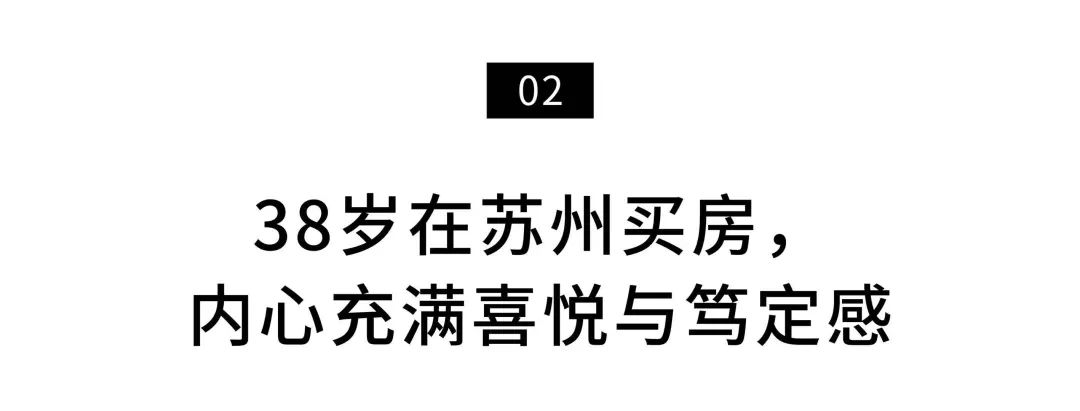 02

38岁在苏州买房，
内心充满喜悦与笃定感